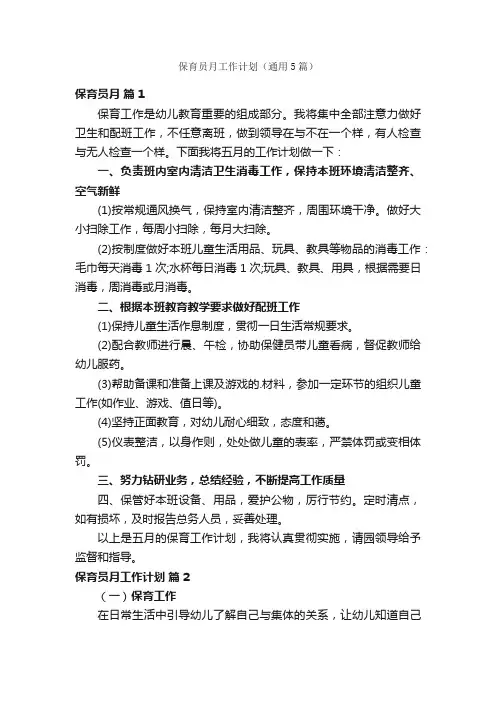 保育员月工作计划（通用5篇）

保育员月 篇1

保育工作是幼儿教育重要的组成部分。我将集中全部注意力做好卫生和配班工作，不任意离班，做到领导在与不在一个样，有人检查与无人检查一个样。下面我将五月的工作计划做一下：

一、负责班内室内清洁卫生消毒工作，保持本班环境清洁整齐、空气新鲜

(1)按常规通风换气，保持室内清洁整齐，周围环境干净。做好大小扫除工作，每周小扫除，每月大扫除。

(2)按制度做好本班儿童生活用品、玩具、教具等物品的消毒工作：毛巾每天消毒1次;水杯每日消毒1次;玩具、教具、用具，根据需要日消毒，周消毒或月消毒。

二、根据本班教育教学要求做好配班工作

(1)保持儿童生活作息制度，贯彻一日生活常规要求。

(2)配合教师进行晨、午检，协助保健员带儿童看病，督促教师给幼儿服药。

(3)帮助备课和准备上课及游戏的.材料，参加一定环节的组织儿童工作(如作业、游戏、值日等)。

(4)坚持正面教育，对幼儿耐心细致，态度和蔼。

(5)仪表整洁，以身作则，处处做儿童的表率，严禁体罚或变相体罚。

三、努力钻研业务，总结经验，不断提高工作质量

四、保管好本班设备、用品，爱护公物，厉行节约。定时清点，如有损坏，及时报告总务人员，妥善处理。

以上是五月的保育工作计划，我将认真贯彻实施，请园领导给予监督和指导。

保育员月工作计划 篇2

（一）保育工作

在日常生活中引导幼儿了解自己与集体的关系，让幼儿知道自己